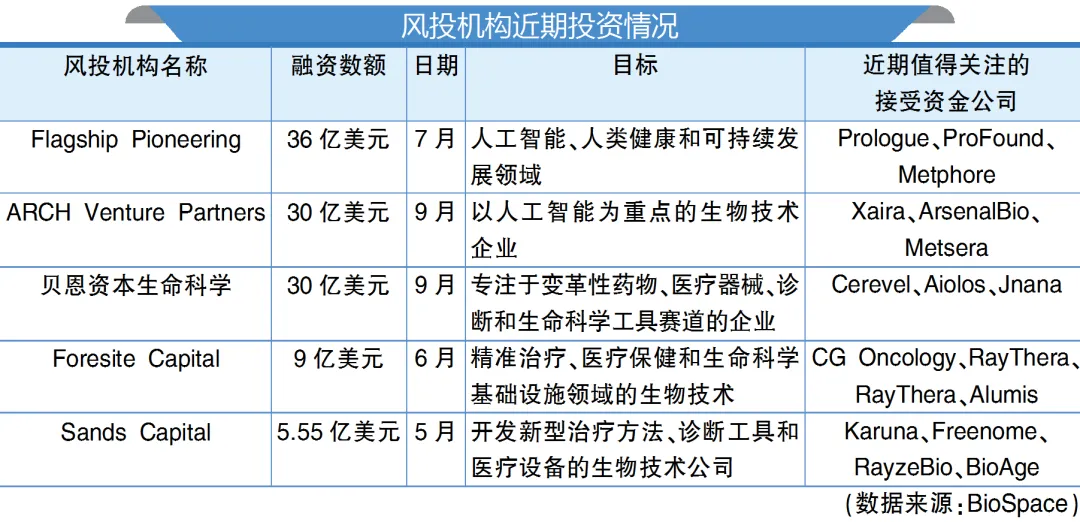 风投机构近期投资情况

| 风投机构名称 | 融资数额 | 日期 | 目标 | 近期值得关注的接受资金公司 |
|---|---|---|---|---|
| Flagship Pioneering | 36 亿美元 | 7 月 | 人工智能、人类健康和可持续发展领域 | Prologue、ProFound、Metphore |
| ARCH Venture Partners | 30 亿美元 | 9 月 | 以人工智能为重点的生物技术企业 | Xaira、ArsenalBio、Metsera |
| 贝恩资本生命科学 | 30 亿美元 | 9 月 | 专注于变革性药物、医疗器械、诊断和生命科学工具赛道的企业 | Cerevel、Aiolos、Jnana |
| Foresite Capital | 9 亿美元 | 6 月 | 精准治疗、医疗保健和生命科学基础设施领域的生物技术 | CG Oncology、RayThera、RayThera、Alumis |
| Sands Capital | 5.55 亿美元 | 5 月 | 开发新型治疗方法、诊断工具和医疗设备的生物技术公司 | Karuna、Freenome、RayzeBio、BioAge |

（数据来源：BioSpace）